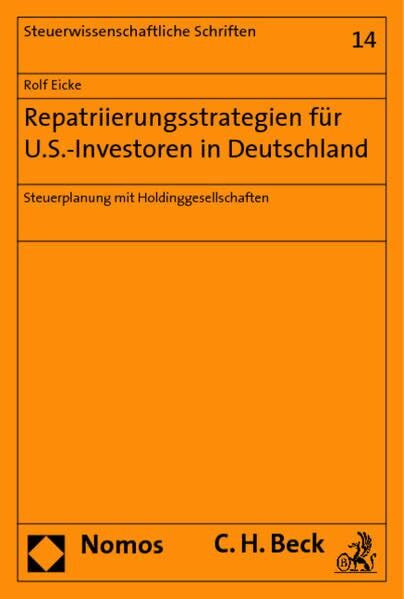 Steuerwissenschaftliche Schriften

14

Rolf Eicke

Repatriierungsstrategien für U.S.-Investoren in Deutschland

Steuerplanung mit Holdinggesellschaften

Nomos C. H. Beck